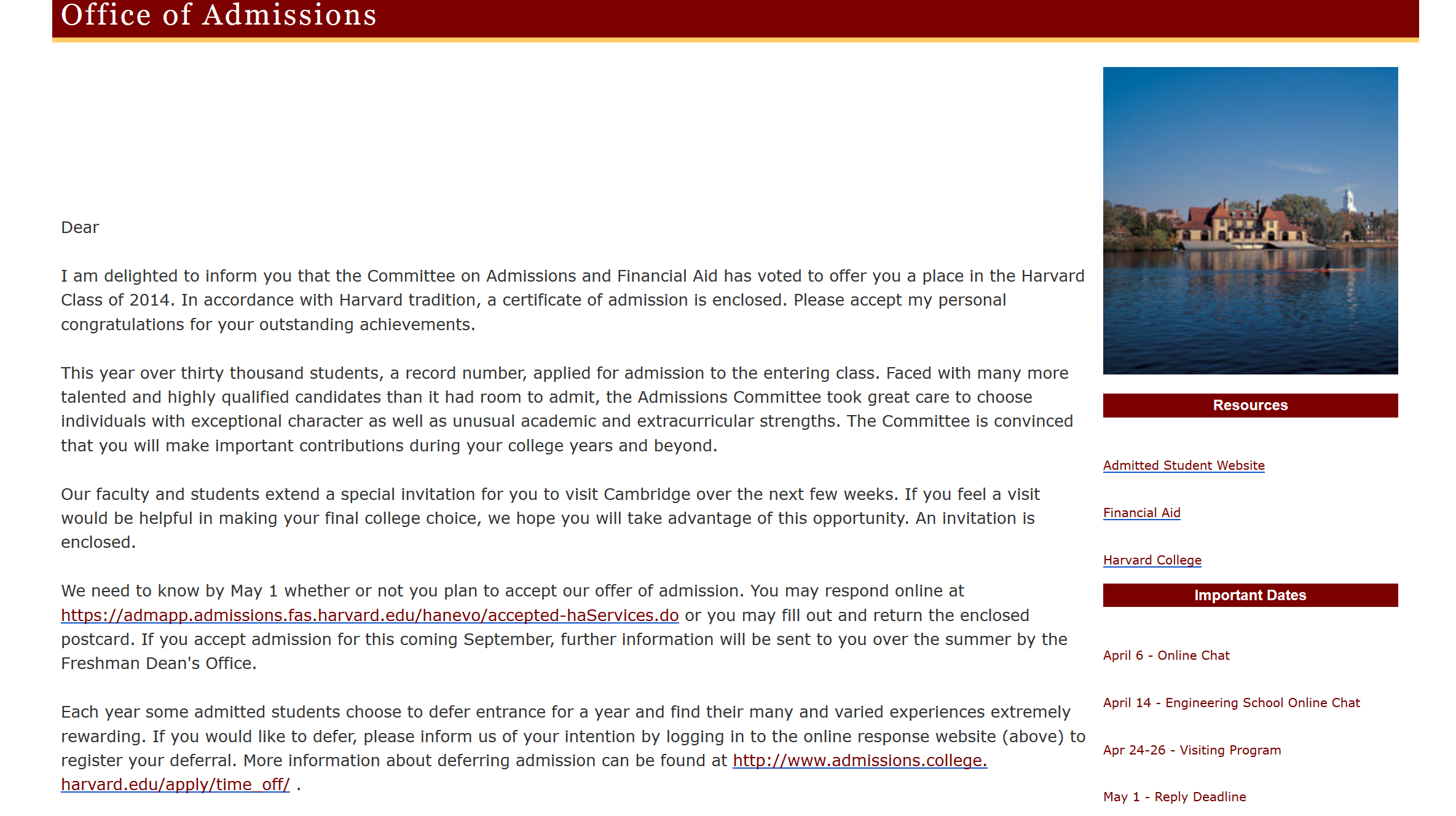 Office of Admissions

Dear

I am delighted to inform you that the Committee on Admissions and Financial Aid has voted to offer you a place in the Harvard Class of 2014. In accordance with Harvard tradition, a certificate of admission is enclosed. Please accept my personal congratulations for your outstanding achievements.

This year over thirty thousand students, a record number, applied for admission to the entering class. Faced with many more talented and highly qualified candidates than it had room to admit, the Admissions Committee took great care to choose individuals with exceptional character as well as unusual academic and extracurricular strengths. The Committee is convinced that you will make important contributions during your college years and beyond.

Our faculty and students extend a special invitation for you to visit Cambridge over the next few weeks. If you feel a visit would be helpful in making your final college choice, we hope you will take advantage of this opportunity. An invitation is enclosed.

We need to know by May 1 whether or not you plan to accept our offer of admission. You may respond online at https://admapp.admissions.fas.harvard.edu/hanevo/accepted-haServices.do or you may fill out and return the enclosed postcard. If you accept admission for this coming September, further information will be sent to you over the summer by the Freshman Dean's Office.

Each year some admitted students choose to defer entrance for a year and find their many and varied experiences extremely rewarding. If you would like to defer, please inform us of your intention by logging in to the online response website (above) to register your deferral. More information about deferring admission can be found at http://www.admissions.college.harvard.edu/apply/time_off/ .

Resources

Admitted Student Website

Financial Aid

Harvard College

Important Dates

April 6 - Online Chat

April 14 - Engineering School Online Chat

Apr 24-26 - Visiting Program

May 1 - Reply Deadline